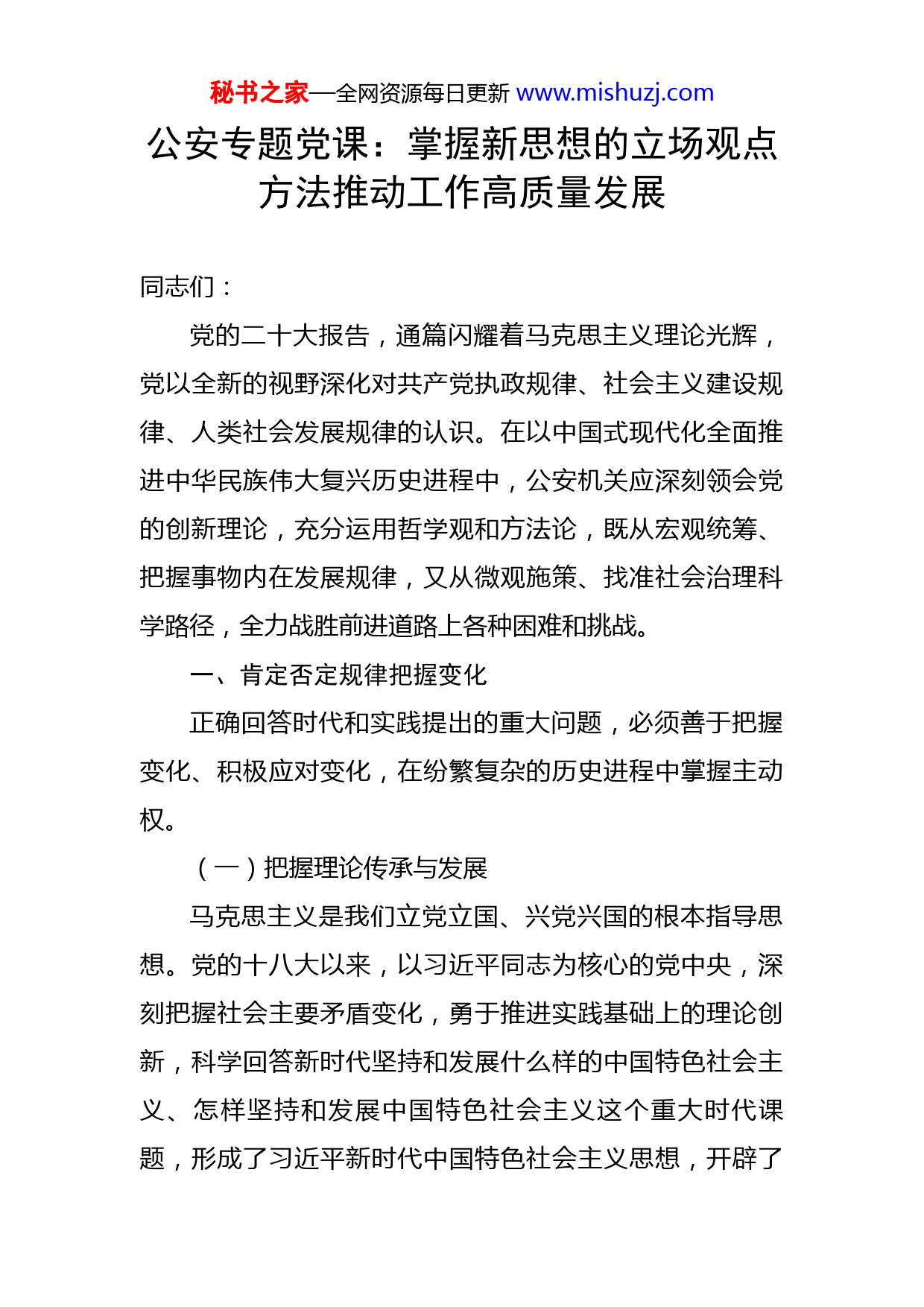 秘书之家—全网资源每日更新 www.mishuzj.com

公安专题党课：掌握新思想的立场观点方法推动工作高质量发展

同志们：

党的二十大报告，通篇闪耀着马克思主义理论光辉，党以全新的视野深化对共产党执政规律、社会主义建设规律、人类社会发展规律的认识。在以中国式现代化全面推进中华民族伟大复兴历史进程中，公安机关应深刻领会党的创新理论，充分运用哲学观和方法论，既从宏观统筹、把握事物内在发展规律，又从微观施策、找准社会治理科学路径，全力战胜前进道路上各种困难和挑战。

一、肯定否定规律把握变化

正确回答时代和实践提出的重大问题，必须善于把握变化、积极应对变化，在纷繁复杂的历史进程中掌握主动权。

（一）把握理论传承与发展

马克思主义是我们立党立国、兴党兴国的根本指导思想。党的十八大以来，以习近平同志为核心的党中央，深刻把握社会主要矛盾变化，勇于推进实践基础上的理论创新，科学回答新时代坚持和发展什么样的中国特色社会主义、怎样坚持和发展中国特色社会主义这个重大时代课题，形成了习近平新时代中国特色社会主义思想，开辟了